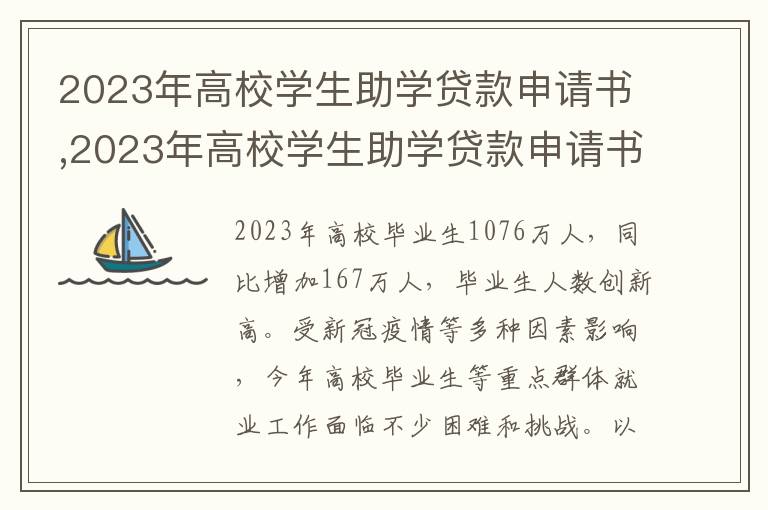 2023年高校学生助学贷款申请书,2023年高校学生助学贷款申请书

2023年高校毕业生1076万人，同比增加167万人，毕业生人数创新高。受新冠疫情等多种因素影响，今年高校毕业生等重点群体就业工作面临不少困难和挑战。以